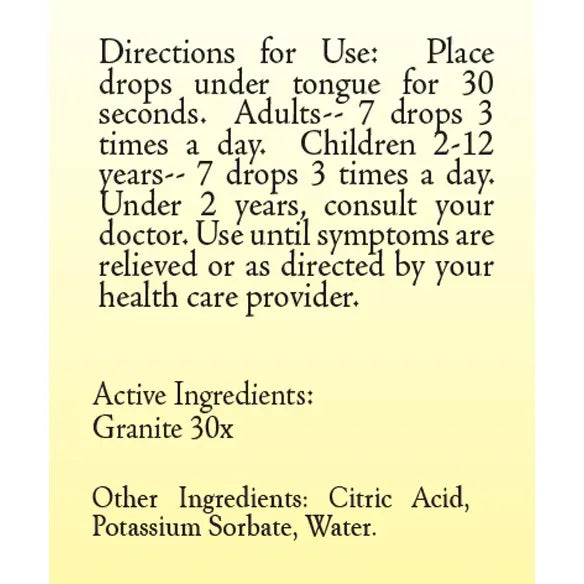 Directions for Use: Place drops under tongue for 30 seconds. Adults-- 7 drops 3 times a day. Children 2-12 years-- 7 drops 3 times a day. Under 2 years, consult your doctor. Use until symptoms are relieved or as directed by your health care provider.

Active Ingredients:
Granite 30x

Other Ingredients: Citric Acid, Potassium Sorbate, Water.